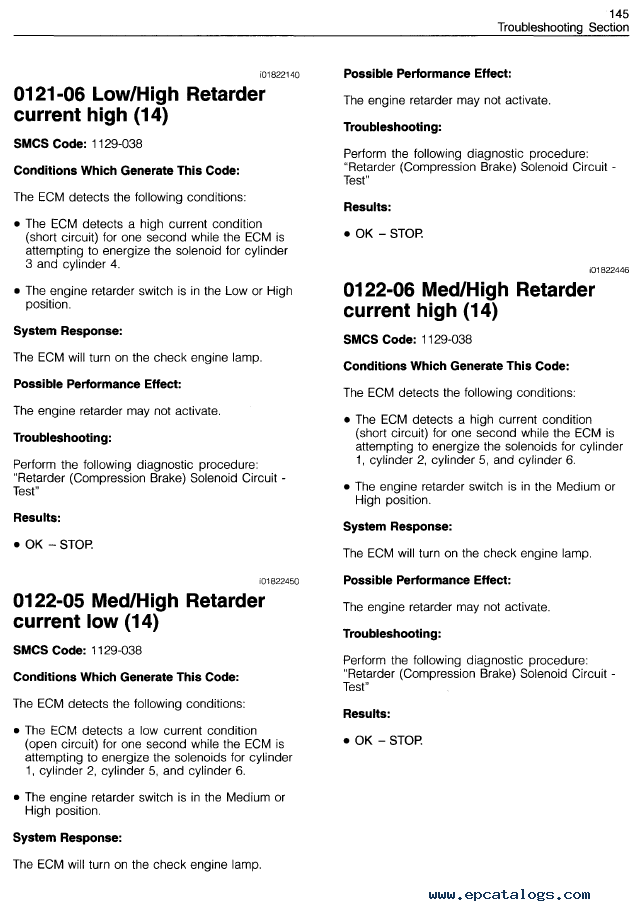 145
Troubleshooting Section

i01822140

0121-06 Low/High Retarder current high (14)

SMCS Code: 1129-038

Conditions Which Generate This Code:

The ECM detects the following conditions:

• The ECM detects a high current condition (short circuit) for one second while the ECM is attempting to energize the solenoid for cylinder 3 and cylinder 4.

• The engine retarder switch is in the Low or High position.

System Response:

The ECM will turn on the check engine lamp.

Possible Performance Effect:

The engine retarder may not activate.

Troubleshooting:

Perform the following diagnostic procedure: "Retarder (Compression Brake) Solenoid Circuit - Test"

Results:

• OK – STOP.

i01822450

0122-05 Med/High Retarder current low (14)

SMCS Code: 1129-038

Conditions Which Generate This Code:

The ECM detects the following conditions:

• The ECM detects a low current condition (open circuit) for one second while the ECM is attempting to energize the solenoids for cylinder 1, cylinder 2, cylinder 5, and cylinder 6.

• The engine retarder switch is in the Medium or High position.

System Response:

The ECM will turn on the check engine lamp.

Possible Performance Effect:

The engine retarder may not activate.

Troubleshooting:

Perform the following diagnostic procedure: "Retarder (Compression Brake) Solenoid Circuit - Test"

Results:

• OK – STOP.

i01822446

0122-06 Med/High Retarder current high (14)

SMCS Code: 1129-038

Conditions Which Generate This Code:

The ECM detects the following conditions:

• The ECM detects a high current condition (short circuit) for one second while the ECM is attempting to energize the solenoids for cylinder 1, cylinder 2, cylinder 5, and cylinder 6.

• The engine retarder switch is in the Medium or High position.

System Response:

The ECM will turn on the check engine lamp.

Possible Performance Effect:

The engine retarder may not activate.

Troubleshooting:

Perform the following diagnostic procedure: "Retarder (Compression Brake) Solenoid Circuit - Test"

Results:

• OK – STOP.

www.epcatalogs.com